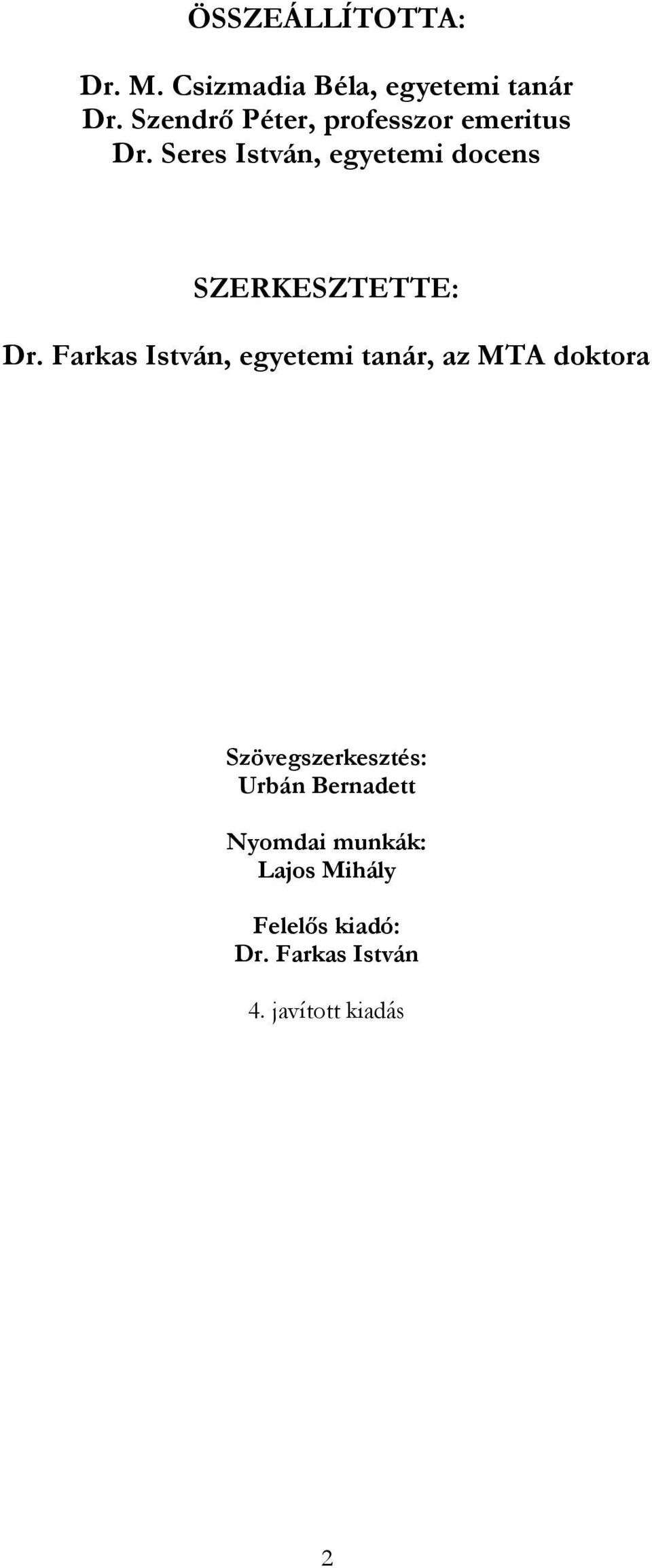 ÖSSZEÁLLÍTOTTA:

Dr. M. Csizmadia Béla, egyetemi tanár
Dr. Szendrő Péter, professzor emeritus
Dr. Seres István, egyetemi docens

SZERKESZTETTE:

Dr. Farkas István, egyetemi tanár, az MTA doktora

Szövegszerkesztés:
Urbán Bernadett

Nyomdai munkák:
Lajos Mihály

Felelős kiadó:
Dr. Farkas István

4. javított kiadás

2